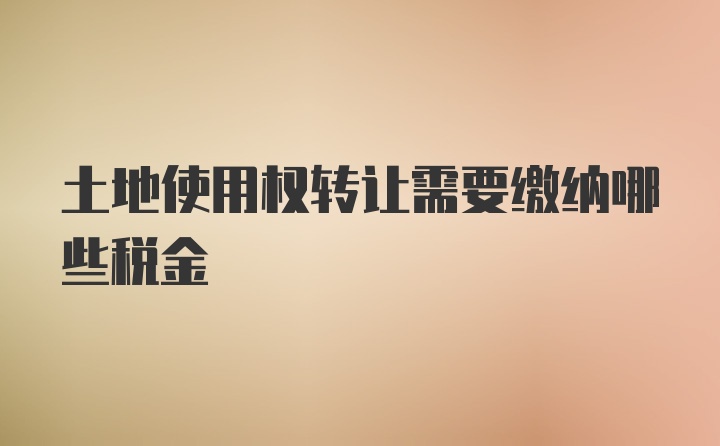 土地使用权转让需要缴纳哪些税金